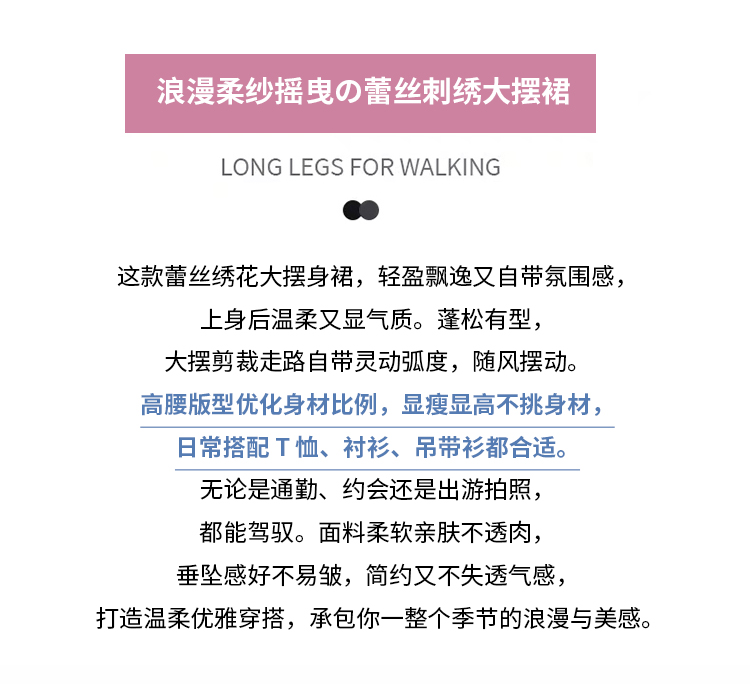 浪漫柔纱摇曳の蕾丝刺绣大摆裙

LONG LEGS FOR WALKING

这款蕾丝绣花大摆身裙，轻盈飘逸又自带氛围感，
上身后温柔又显气质。蓬松有型，
大摆剪裁走路自带灵动弧度，随风摆动。
高腰版型优化身材比例，显瘦显高不挑身材，
日常搭配T恤、衬衫、吊带衫都合适。
无论是通勤、约会还是出游拍照，
都能驾驭。面料柔软亲肤不透肉，
垂坠感好不易皱，简约又不失透气感，
打造温柔优雅穿搭，承包你一整个季节的浪漫与美感。